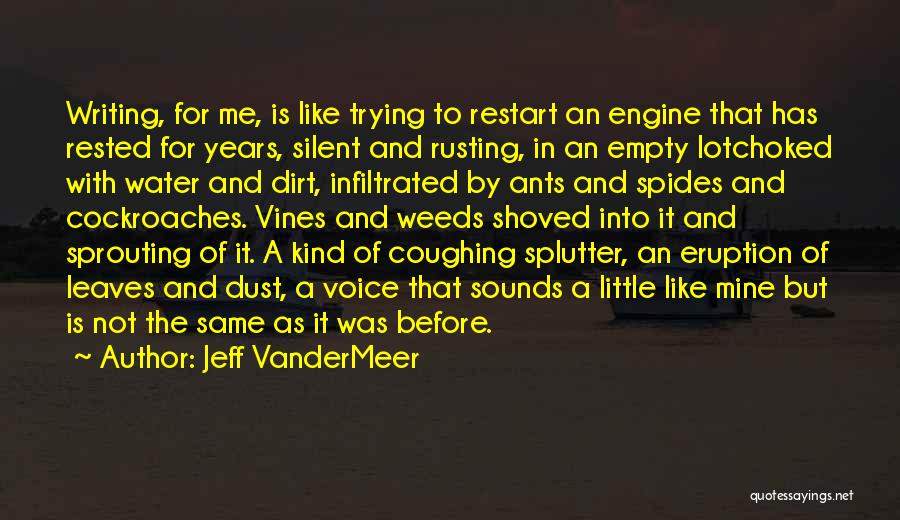 Writing, for me, is like trying to restart an engine that has rested for years, silent and rusting, in an empty lotchoked with water and dirt, infiltrated by ants and spides and cockroaches. Vines and weeds shoved into it and sprouting of it. A kind of coughing splutter, an eruption of leaves and dust, a voice that sounds a little like mine but is not the same as it was before.
~ Author: Jeff VanderMeer

quotessayings.net